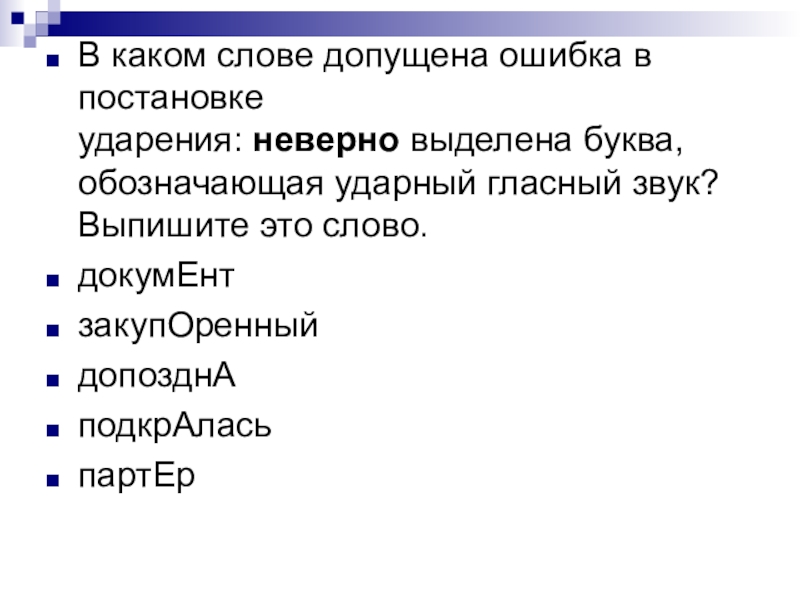 • В каком слове допущена ошибка в постановке ударения: неверно выделена буква, обозначающая ударный гласный звук? Выпишите это слово.

• докумЕнт

• закупОренный

• допозднА

• подкрАлась

• партЕр